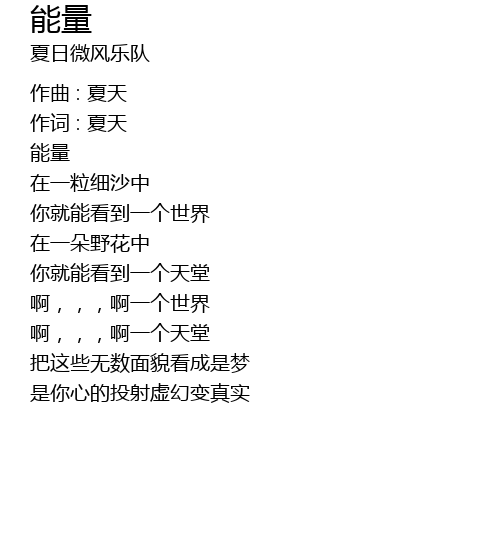 能量
夏日微风乐队

作曲：夏天
作词：夏天
能量
在一粒细沙中
你就能看到一个世界
在一朵野花中
你就能看到一个天堂
啊，，，啊一个世界
啊，，，啊一个天堂
把这些无数面貌看成是梦
是你心的投射虚幻变真实